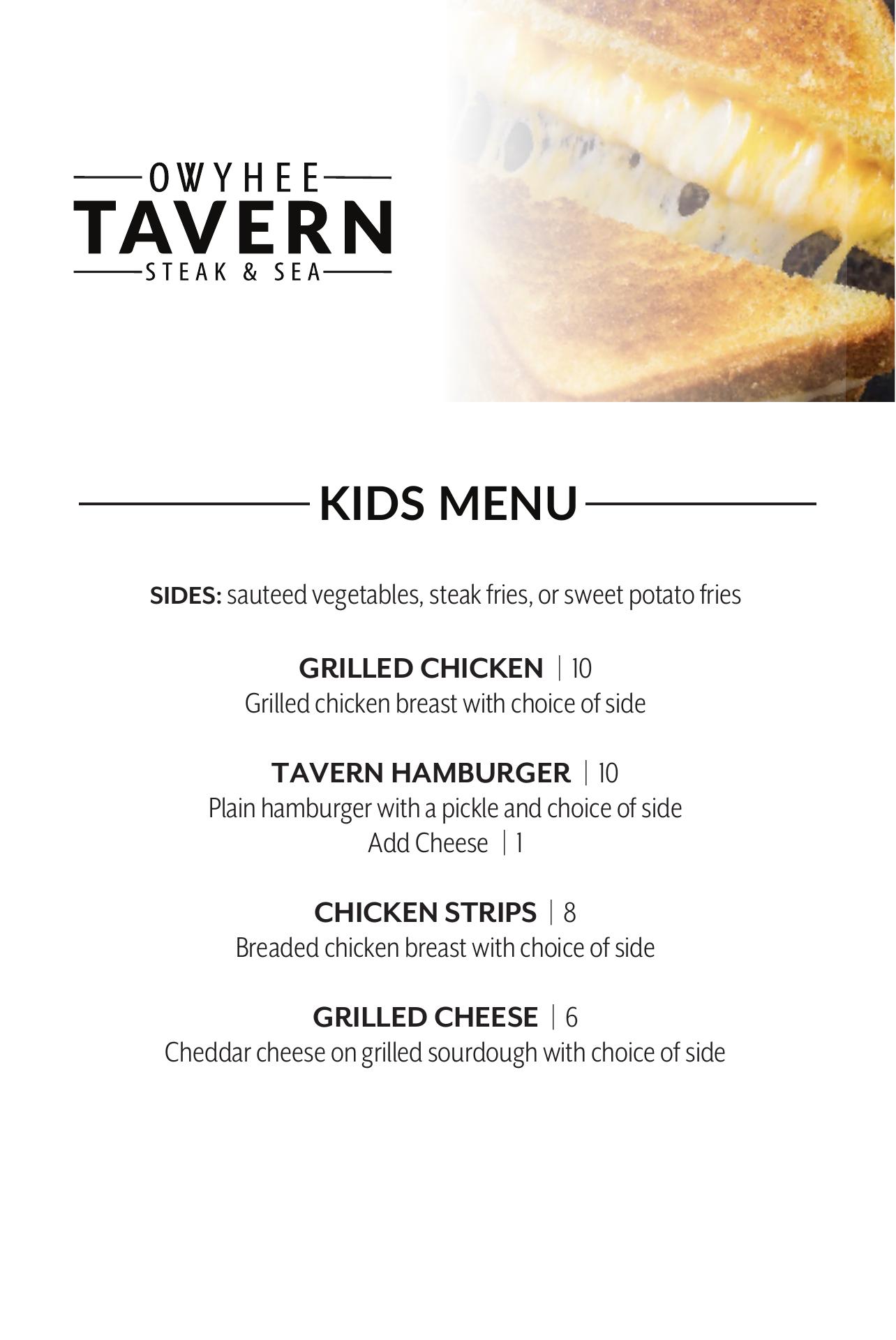 OWYHEE
TAVERN
STEAK & SEA

KIDS MENU

SIDES: sauteed vegetables, steak fries, or sweet potato fries

GRILLED CHICKEN | 10
Grilled chicken breast with choice of side

TAVERN HAMBURGER | 10
Plain hamburger with a pickle and choice of side
Add Cheese | 1

CHICKEN STRIPS | 8
Breaded chicken breast with choice of side

GRILLED CHEESE | 6
Cheddar cheese on grilled sourdough with choice of side